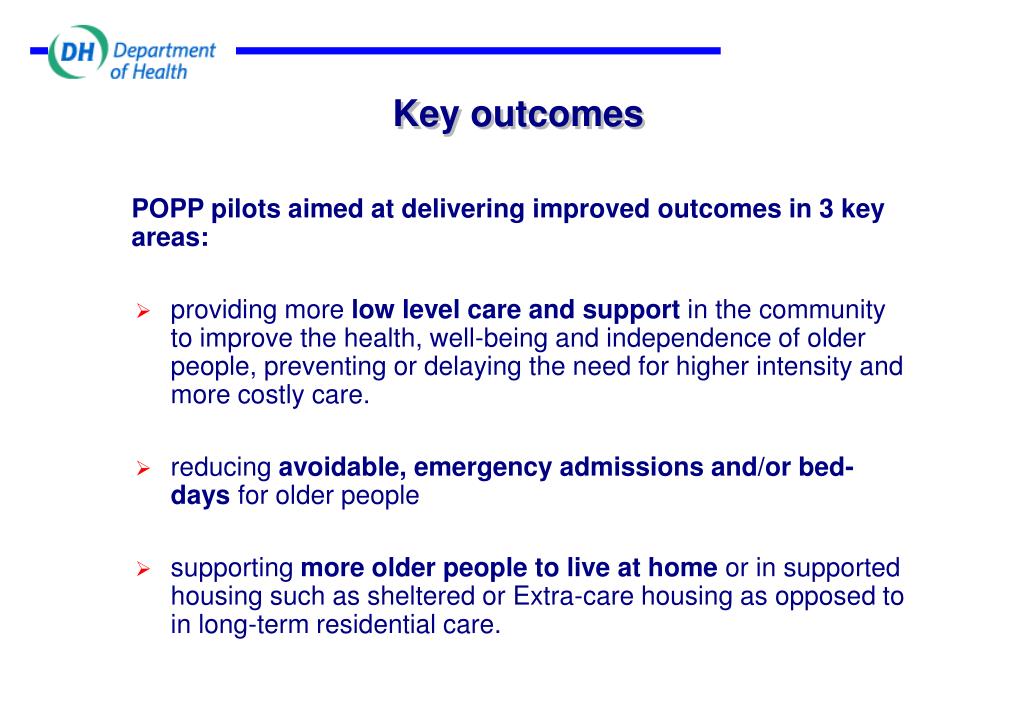 DH Department of Health

Key outcomes

POPP pilots aimed at delivering improved outcomes in 3 key areas:

➢ providing more low level care and support in the community to improve the health, well-being and independence of older people, preventing or delaying the need for higher intensity and more costly care.

➢ reducing avoidable, emergency admissions and/or bed-days for older people

➢ supporting more older people to live at home or in supported housing such as sheltered or Extra-care housing as opposed to in long-term residential care.